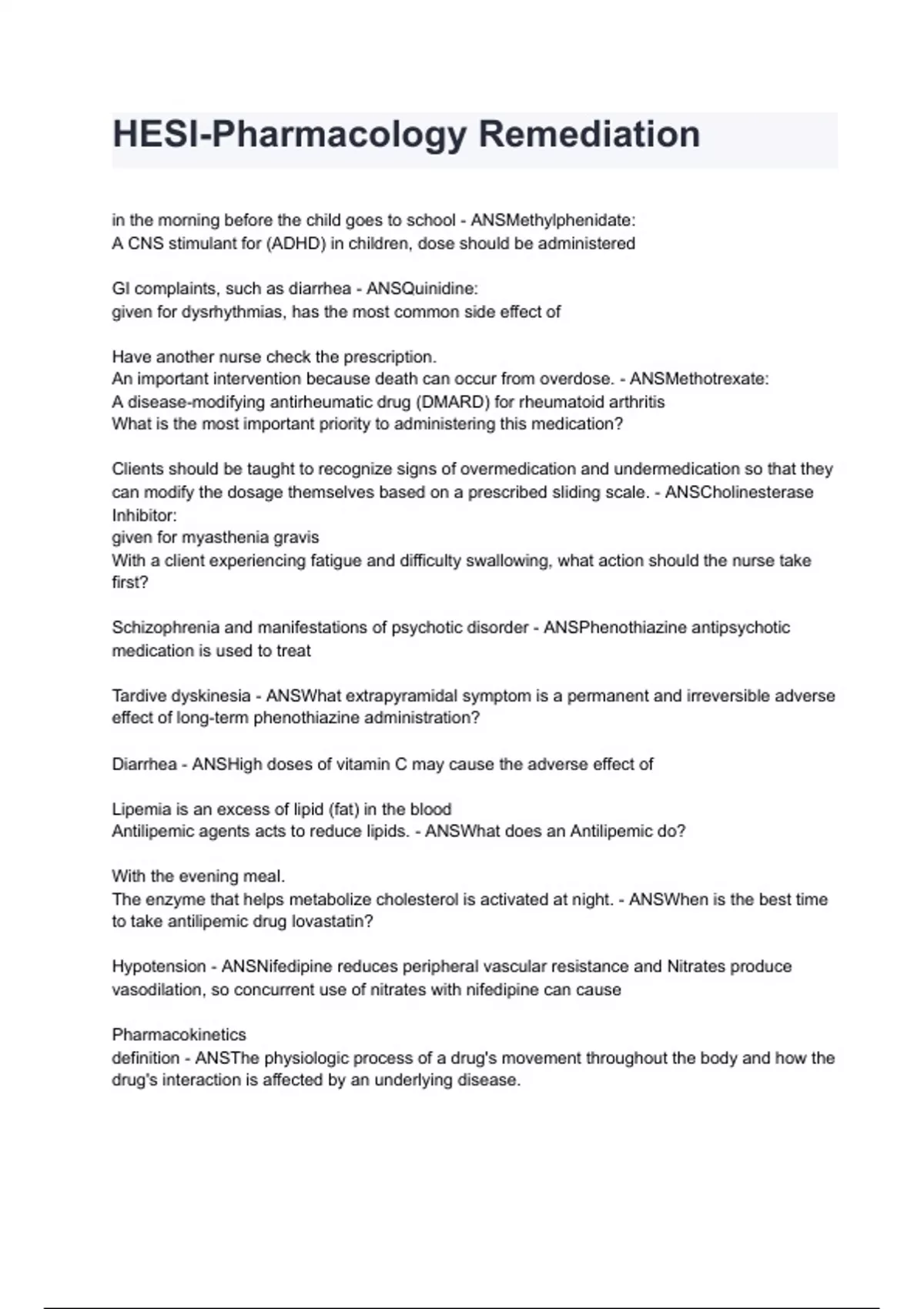 HESI-Pharmacology Remediation

in the morning before the child goes to school - ANSMethylphenidate:
A CNS stimulant for (ADHD) in children, dose should be administered

GI complaints, such as diarrhea - ANSQuinidine:
given for dysrhythmias, has the most common side effect of

Have another nurse check the prescription.
An important intervention because death can occur from overdose. - ANSMethotrexate:
A disease-modifying antirheumatic drug (DMARD) for rheumatoid arthritis
What is the most important priority to administering this medication?

Clients should be taught to recognize signs of overmedication and undermedication so that they can modify the dosage themselves based on a prescribed sliding scale. - ANSCholinesterase Inhibitor:
given for myasthenia gravis
With a client experiencing fatigue and difficulty swallowing, what action should the nurse take first?

Schizophrenia and manifestations of psychotic disorder - ANSPhenothiazine antipsychotic medication is used to treat

Tardive dyskinesia - ANSWhat extrapyramidal symptom is a permanent and irreversible adverse effect of long-term phenothiazine administration?

Diarrhea - ANSHigh doses of vitamin C may cause the adverse effect of

Lipemia is an excess of lipid (fat) in the blood
Antilipemic agents acts to reduce lipids. - ANSWhat does an Antilipemic do?

With the evening meal.
The enzyme that helps metabolize cholesterol is activated at night. - ANSWhen is the best time to take antilipemic drug lovastatin?

Hypotension - ANSNifedipine reduces peripheral vascular resistance and Nitrates produce vasodilation, so concurrent use of nitrates with nifedipine can cause

Pharmacokinetics
definition - ANSThe physiologic process of a drug's movement throughout the body and how the drug's interaction is affected by an underlying disease.